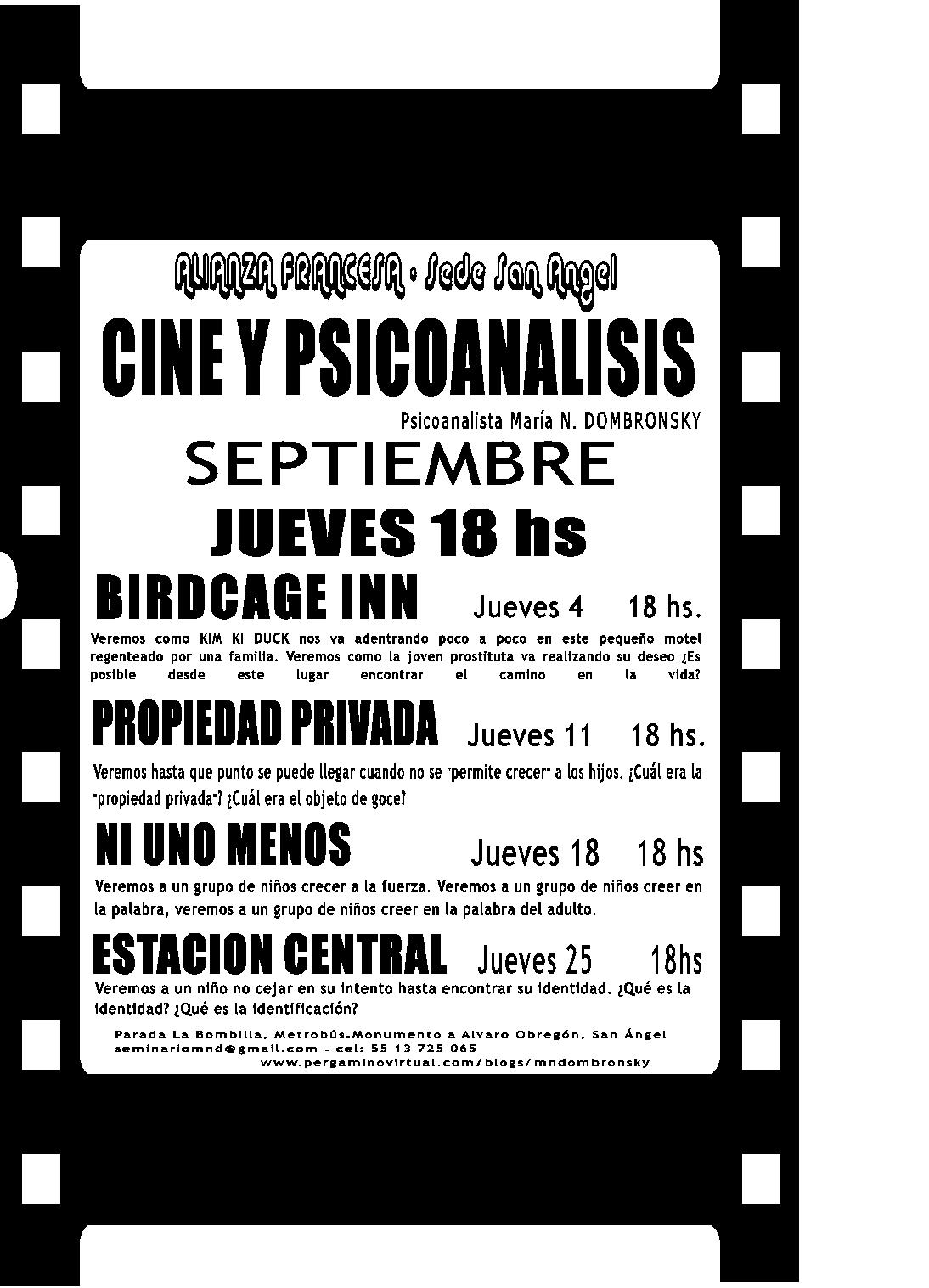 ALIANZA FRANCESA • Sede San Angel

CINE Y PSICOANALISIS

Psicoanalista María N. DOMBRONSKY

SEPTIEMBRE

JUEVES 18 hs

BIRDCAGE INN Jueves 4 18 hs.

Veremos como KIM KI DUCK nos va adentrando poco a poco en este pequeño motel regenteado por una familia. Veremos como la joven prostituta va realizando su deseo ¿Es posible desde este lugar encontrar el camino en la vida?

PROPIEDAD PRIVADA Jueves 11 18 hs.

Veremos hasta que punto se puede llegar cuando no se "permite crecer" a los hijos. ¿Cuál era la "propiedad privada"? ¿Cuál era el objeto de goce?

NI UNO MENOS Jueves 18 18 hs

Veremos a un grupo de niños crecer a la fuerza. Veremos a un grupo de niños creer en la palabra, veremos a un grupo de niños creer en la palabra del adulto.

ESTACION CENTRAL Jueves 25 18hs

Veremos a un niño no cejar en su intento hasta encontrar su identidad. ¿Qué es la identidad? ¿Qué es la identificación?

Parada La Bombilla, Metrobús-Monumento a Alvaro Obregón, San Ángel
seminariomnd@gmail.com - cel: 55 13 725 065
www.pergaminovirtual.com/blogs/mndombronsky